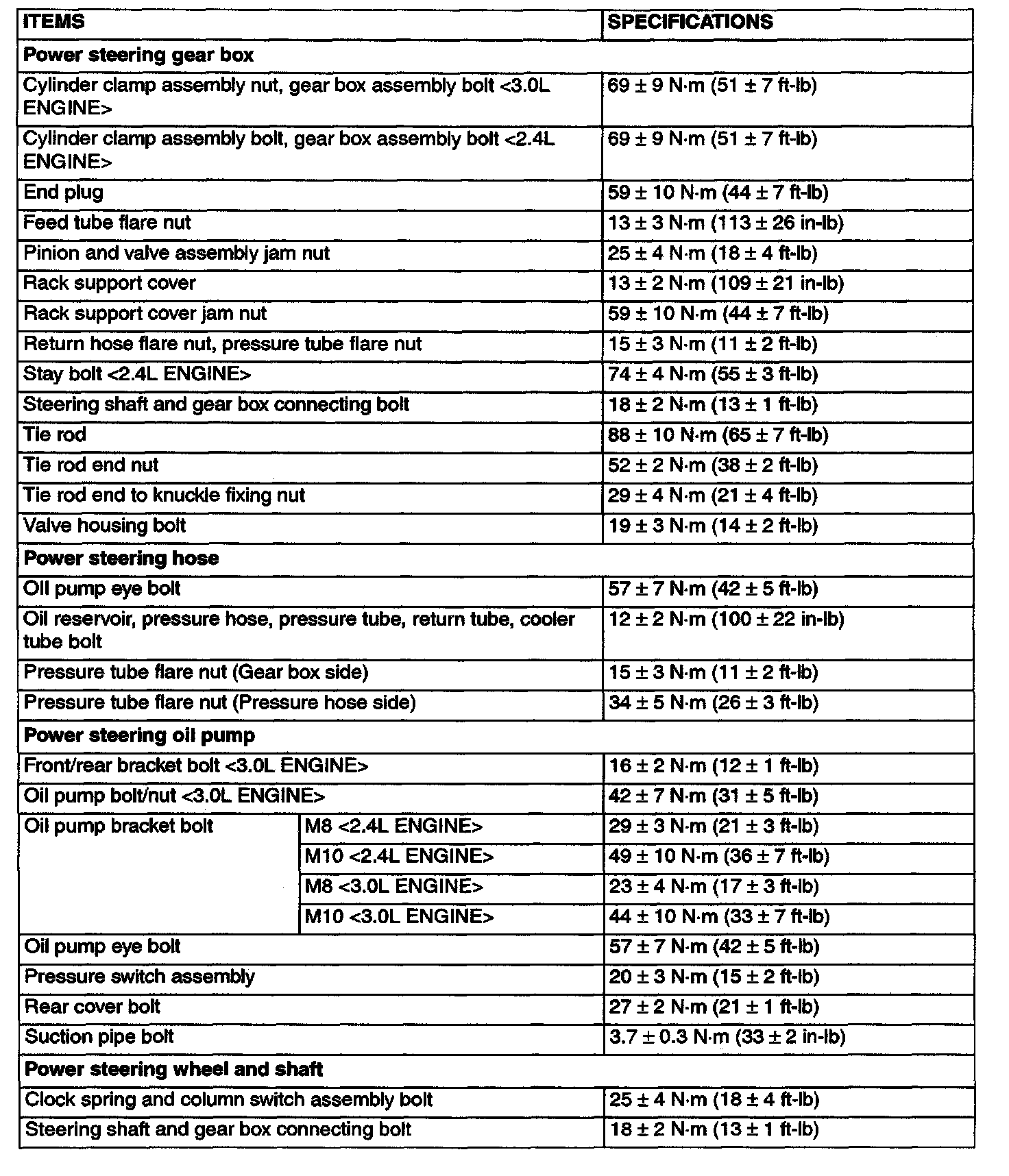 | ITEMS | | SPECIFICATIONS |
|---|---|---|
| **Power steering gear box** | | |
| Cylinder clamp assembly nut, gear box assembly bolt <3.0L ENGINE> | | 69 ± 9 N·m (51 ± 7 ft-lb) |
| Cylinder clamp assembly bolt, gear box assembly bolt <2.4L ENGINE> | | 69 ± 9 N·m (51 ± 7 ft-lb) |
| End plug | | 59 ± 10 N·m (44 ± 7 ft-lb) |
| Feed tube flare nut | | 13 ± 3 N·m (113 ± 26 in-lb) |
| Pinion and valve assembly jam nut | | 25 ± 4 N·m (18 ± 4 ft-lb) |
| Rack support cover | | 13 ± 2 N·m (109 ± 21 in-lb) |
| Rack support cover jam nut | | 59 ± 10 N·m (44 ± 7 ft-lb) |
| Return hose flare nut, pressure tube flare nut | | 15 ± 3 N·m (11 ± 2 ft-lb) |
| Stay bolt <2.4L ENGINE> | | 74 ± 4 N·m (55 ± 3 ft-lb) |
| Steering shaft and gear box connecting bolt | | 18 ± 2 N·m (13 ± 1 ft-lb) |
| Tie rod | | 88 ± 10 N·m (65 ± 7 ft-lb) |
| Tie rod end nut | | 52 ± 2 N·m (38 ± 2 ft-lb) |
| Tie rod end to knuckle fixing nut | | 29 ± 4 N·m (21 ± 4 ft-lb) |
| Valve housing bolt | | 19 ± 3 N·m (14 ± 2 ft-lb) |
| **Power steering hose** | | |
| Oil pump eye bolt | | 57 ± 7 N·m (42 ± 5 ft-lb) |
| Oil reservoir, pressure hose, pressure tube, return tube, cooler tube bolt | | 12 ± 2 N·m (100 ± 22 in-lb) |
| Pressure tube flare nut (Gear box side) | | 15 ± 3 N·m (11 ± 2 ft-lb) |
| Pressure tube flare nut (Pressure hose side) | | 34 ± 5 N·m (26 ± 3 ft-lb) |
| **Power steering oil pump** | | |
| Front/rear bracket bolt <3.0L ENGINE> | | 16 ± 2 N·m (12 ± 1 ft-lb) |
| Oil pump bolt/nut <3.0L ENGINE> | | 42 ± 7 N·m (31 ± 5 ft-lb) |
| Oil pump bracket bolt | M8 <2.4L ENGINE> | 29 ± 3 N·m (21 ± 3 ft-lb) |
| | M10 <2.4L ENGINE> | 49 ± 10 N·m (36 ± 7 ft-lb) |
| | M8 <3.0L ENGINE> | 23 ± 4 N·m (17 ± 3 ft-lb) |
| | M10 <3.0L ENGINE> | 44 ± 10 N·m (33 ± 7 ft-lb) |
| Oil pump eye bolt | | 57 ± 7 N·m (42 ± 5 ft-lb) |
| Pressure switch assembly | | 20 ± 3 N·m (15 ± 2 ft-lb) |
| Rear cover bolt | | 27 ± 2 N·m (21 ± 1 ft-lb) |
| Suction pipe bolt | | 3.7 ± 0.3 N·m (33 ± 2 in-lb) |
| **Power steering wheel and shaft** | | |
| Clock spring and column switch assembly bolt | | 25 ± 4 N·m (18 ± 4 ft-lb) |
| Steering shaft and gear box connecting bolt | | 18 ± 2 N·m (13 ± 1 ft-lb) |